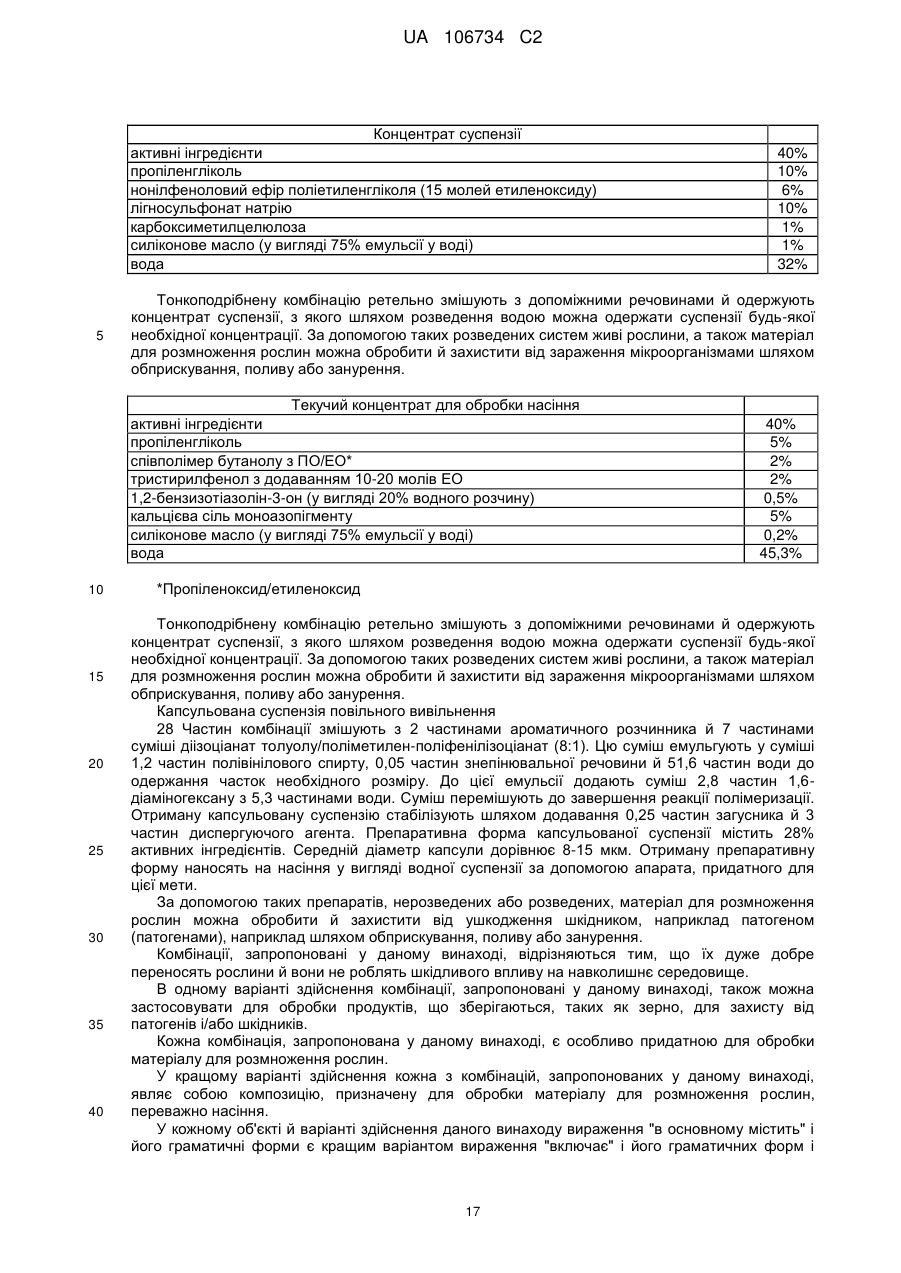 UA 106734 C2

| Концентрат суспензії | |
|---|---|
| активні інгредієнти | 40% |
| пропіленгліколь | 10% |
| нонілфеноловий ефір поліетиленгліколя (15 молей етиленоксиду) | 6% |
| лігносульфонат натрію | 10% |
| карбоксиметилцелюлоза | 1% |
| силіконове масло (у вигляді 75% емульсії у воді) | 1% |
| вода | 32% |

Тонкоподрібнену комбінацію ретельно змішують з допоміжними речовинами й одержують концентрат суспензії, з якого шляхом розведення водою можна одержати суспензії будь-якої необхідної концентрації. За допомогою таких розведених систем живі рослини, а також матеріал для розмноження рослин можна обробити й захистити від зараження мікроорганізмами шляхом обприскування, поливу або занурення.

5

| Текучий концентрат для обробки насіння | |
|---|---|
| активні інгредієнти | 40% |
| пропіленгліколь | 5% |
| співполімер бутанолу з ПО/ЕО* | 2% |
| тристирилфенол з додаванням 10-20 молів ЕО | 2% |
| 1,2-бензизотіазолін-3-он (у вигляді 20% водного розчину) | 0,5% |
| кальцієва сіль моноазопігменту | 5% |
| силіконове масло (у вигляді 75% емульсії у воді) | 0,2% |
| вода | 45,3% |

10 *Пропіленоксид/етиленоксид

Тонкоподрібнену комбінацію ретельно змішують з допоміжними речовинами й одержують концентрат суспензії, з якого шляхом розведення водою можна одержати суспензії будь-якої необхідної концентрації. За допомогою таких розведених систем живі рослини, а також матеріал для розмноження рослин можна обробити й захистити від зараження мікроорганізмами шляхом обприскування, поливу або занурення.

15

Капсульована суспензія повільного вивільнення

28 Частин комбінації змішують з 2 частинами ароматичного розчинника й 7 частинами суміші діізоціанат толуолу/поліметилен-поліфенілізоціанат (8:1). Цю суміш емульгують у суміші 1,2 частин полівінілового спирту, 0,05 частин знепінювальної речовини й 51,6 частин води до одержання часток необхідного розміру. До цієї емульсії додають суміш 2,8 частин 1,6-діаміногексану з 5,3 частинами води. Суміш перемішують до завершення реакції полімеризації. Отриману капсульовану суспензію стабілізують шляхом додавання 0,25 частин загусника й 3 частин диспергуючого агента. Препаративна форма капсульованої суспензії містить 28% активних інгредієнтів. Середній діаметр капсули дорівнює 8-15 мкм. Отриману препаративну форму наносять на насіння у вигляді водної суспензії за допомогою апарата, придатного для цієї мети.

20

25

За допомогою таких препаратів, нерозведених або розведених, матеріал для розмноження рослин можна обробити й захистити від ушкодження шкідником, наприклад патогеном (патогенами), наприклад шляхом обприскування, поливу або занурення.

30

Комбінації, запропоновані у даному винаході, відрізняються тим, що їх дуже добре переносять рослини й вони не роблять шкідливого впливу на навколишнє середовище.

В одному варіанті здійснення комбінації, запропоновані у даному винаході, також можна застосовувати для обробки продуктів, що зберігаються, таких як зерно, для захисту від патогенів і/або шкідників.

35

Кожна комбінація, запропонована у даному винаході, є особливо придатною для обробки матеріалу для розмноження рослин.

У кращому варіанті здійснення кожна з комбінацій, запропонованих у даному винаході, являє собою композицію, призначену для обробки матеріалу для розмноження рослин, переважно насіння.

40

У кожному об'єкті й варіанті здійснення даного винаходу вираження "в основному містить" і його граматичні форми є кращим варіантом вираження "включає" і його граматичних форм і

17